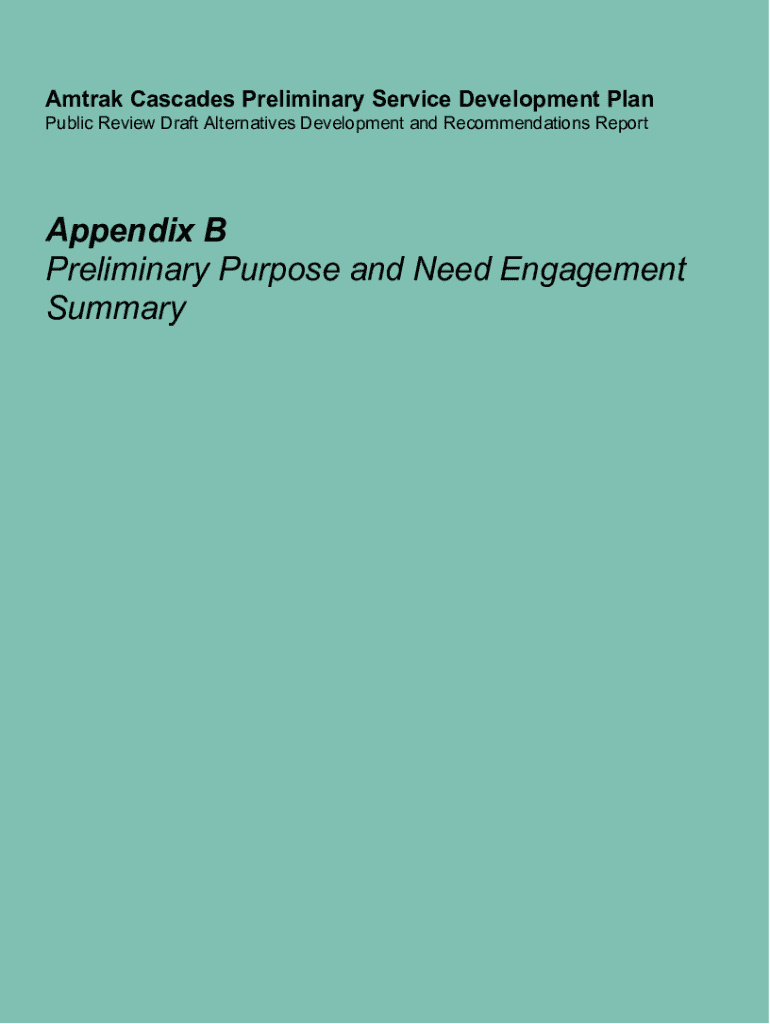 Amtrak Cascades Preliminary Service Development Plan
Public Review Draft Alternatives Development and Recommendations Report

Appendix B
Preliminary Purpose and Need Engagement Summary